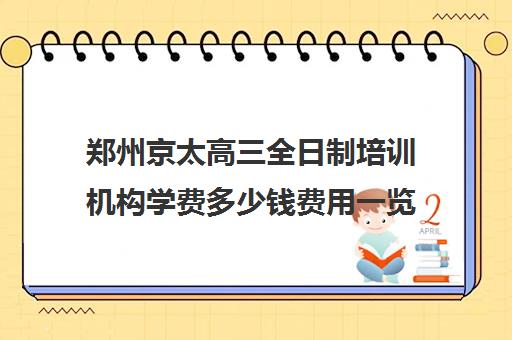 郑州京太高三全日制培训机构学费多少钱费用一览

2
APRIL